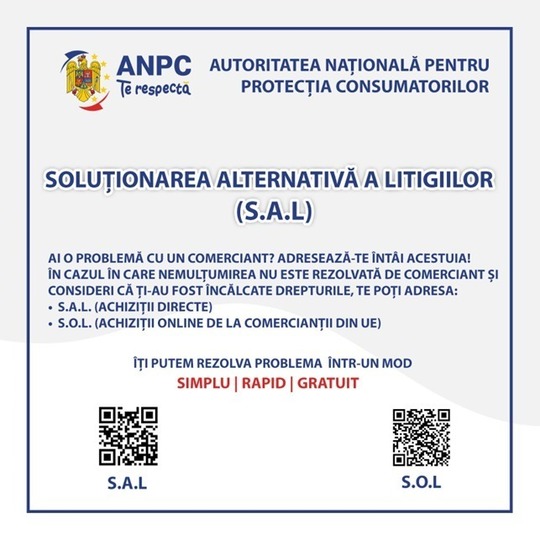 ANPC
Te respectă

AUTORITATEA NAȚIONALĂ PENTRU PROTECȚIA CONSUMATORILOR

SOLUȚIONAREA ALTERNATIVĂ A LITIGIILOR (S.A.L)

AI O PROBLEMĂ CU UN COMERCIANT? ADRESEAZĂ-TE ÎNTÂI ACESTUIA!
ÎN CAZUL ÎN CARE NEMULȚUMIREA NU ESTE REZOLVATĂ DE COMERCIANT ȘI CONSIDERI CĂ ȚI-AU FOST ÎNCĂLCATE DREPTURILE, TE POȚI ADRESA:
• S.A.L. (ACHIZIȚII DIRECTE)
• S.O.L. (ACHIZIȚII ONLINE DE LA COMERCIANȚII DIN UE)

ÎȚI PUTEM REZOLVA PROBLEMA ÎNTR-UN MOD
SIMPLU | RAPID | GRATUIT

S.A.L

S.O.L